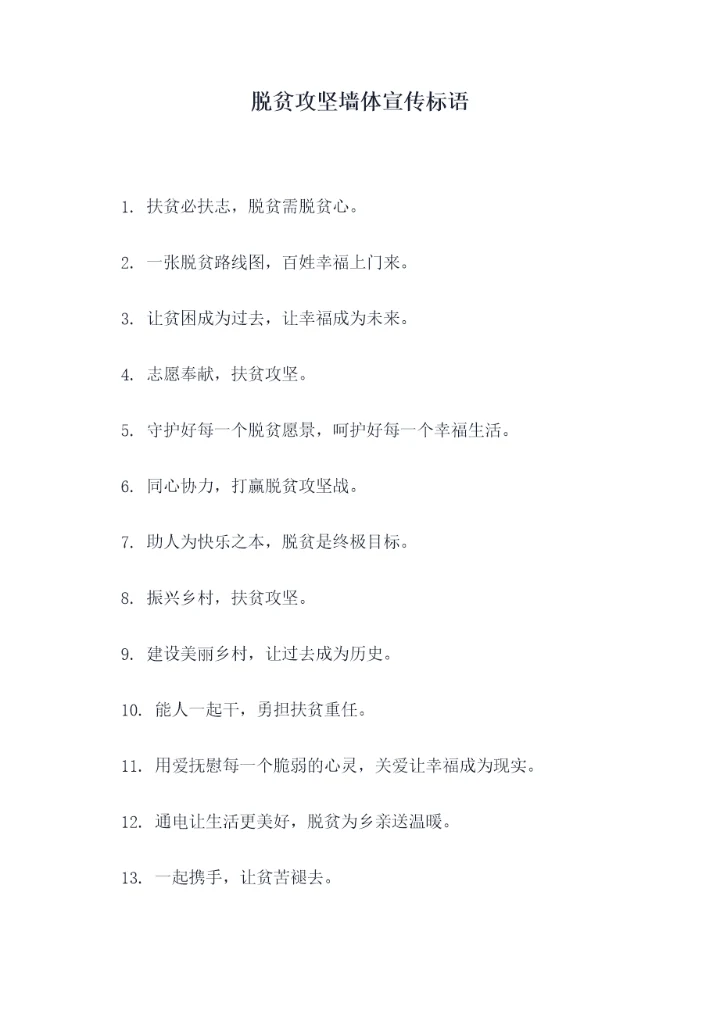 脱贫攻坚墙体宣传标语

1. 扶贫必扶志，脱贫需脱贫心。

2. 一张脱贫路线图，百姓幸福上门来。

3. 让贫困成为过去，让幸福成为未来。

4. 志愿奉献，扶贫攻坚。

5. 守护好每一个脱贫愿景，呵护好每一个幸福生活。

6. 同心协力，打赢脱贫攻坚战。

7. 助人为快乐之本，脱贫是终极目标。

8. 振兴乡村，扶贫攻坚。

9. 建设美丽乡村，让过去成为历史。

10. 能人一起干，勇担扶贫重任。

11. 用爱抚慰每一个脆弱的心灵，关爱让幸福成为现实。

12. 通电让生活更美好，脱贫为乡亲送温暖。

13. 一起携手，让贫苦褪去。